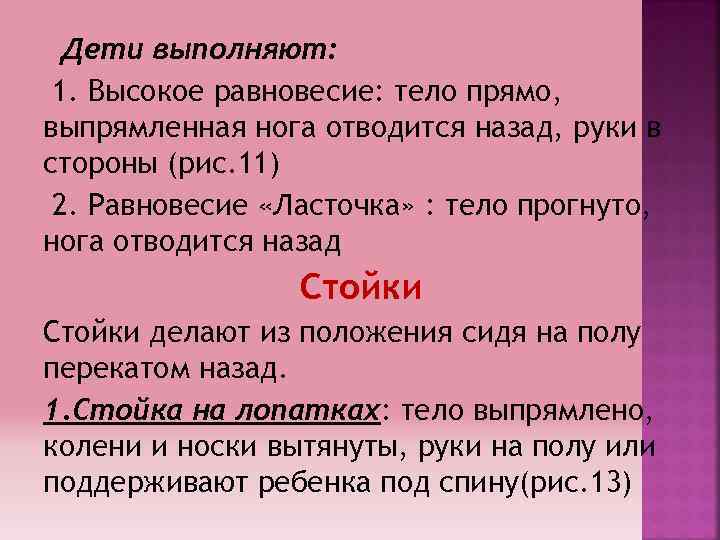 Дети выполняют:

1. Высокое равновесие: тело прямо, выпрямленная нога отводится назад, руки в стороны (рис.11)

2. Равновесие «Ласточка» : тело прогнуто, нога отводится назад

Стойки

Стойки делают из положения сидя на полу перекатом назад.

1.Стойка на лопатках: тело выпрямлено, колени и носки вытянуты, руки на полу или поддерживают ребенка под спину(рис.13)